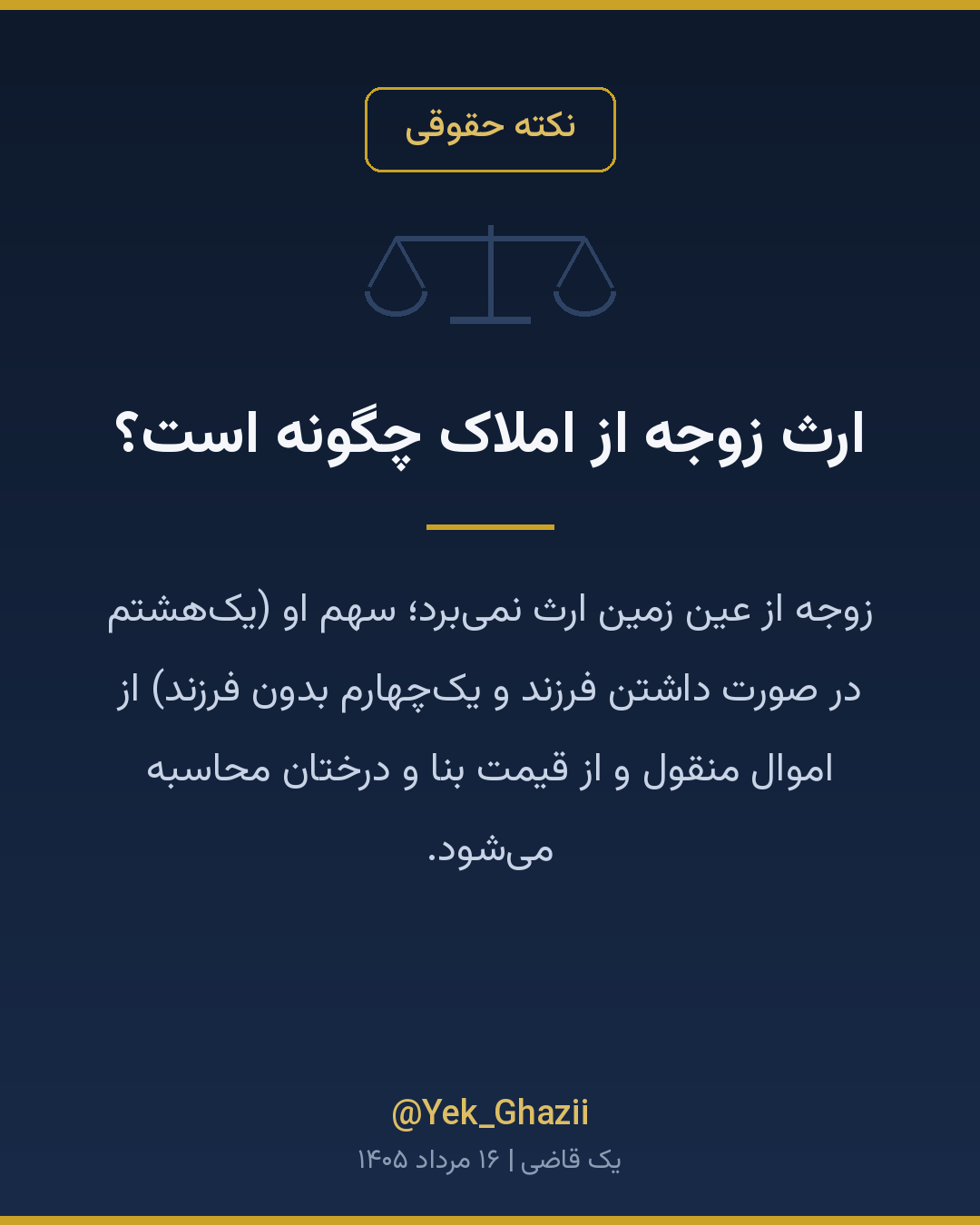 نکته حقوقی

ارث زوجه از املاک چگونه است؟

زوجه از عین زمین ارث نمی‌برد؛ سهم او (یک‌هشتم در صورت داشتن فرزند و یک‌چهارم بدون فرزند) از اموال منقول و از قیمت بنا و درختان محاسبه می‌شود.

@Yek_Ghazii
یک قاضی | ۱۶ مرداد ۱۴۰۵